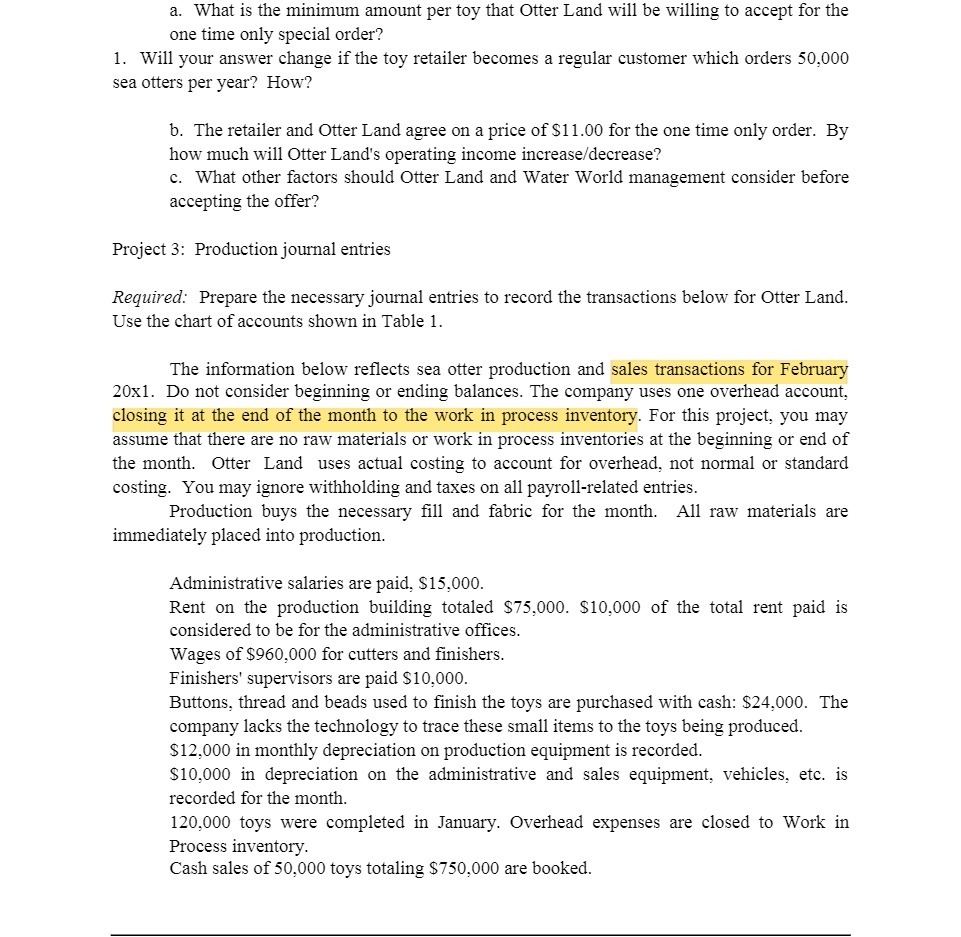 a. What is the minimum amount per toy that Otter Land will be willing to accept for the one time only special order?

1. Will your answer change if the toy retailer becomes a regular customer which orders 50,000 sea otters per year? How?

b. The retailer and Otter Land agree on a price of $11.00 for the one time only order. By how much will Otter Land's operating income increase/decrease?

c. What other factors should Otter Land and Water World management consider before accepting the offer?

Project 3: Production journal entries

Required: Prepare the necessary journal entries to record the transactions below for Otter Land. Use the chart of accounts shown in Table 1.

The information below reflects sea otter production and sales transactions for February 20x1. Do not consider beginning or ending balances. The company uses one overhead account, closing it at the end of the month to the work in process inventory. For this project, you may assume that there are no raw materials or work in process inventories at the beginning or end of the month. Otter Land uses actual costing to account for overhead, not normal or standard costing. You may ignore withholding and taxes on all payroll-related entries.

Production buys the necessary fill and fabric for the month. All raw materials are immediately placed into production.

Administrative salaries are paid, $15,000.
Rent on the production building totaled $75,000. $10,000 of the total rent paid is considered to be for the administrative offices.
Wages of $960,000 for cutters and finishers.
Finishers' supervisors are paid $10,000.
Buttons, thread and beads used to finish the toys are purchased with cash: $24,000. The company lacks the technology to trace these small items to the toys being produced.
$12,000 in monthly depreciation on production equipment is recorded.
$10,000 in depreciation on the administrative and sales equipment, vehicles, etc. is recorded for the month.
120,000 toys were completed in January. Overhead expenses are closed to Work in Process inventory.
Cash sales of 50,000 toys totaling $750,000 are booked.